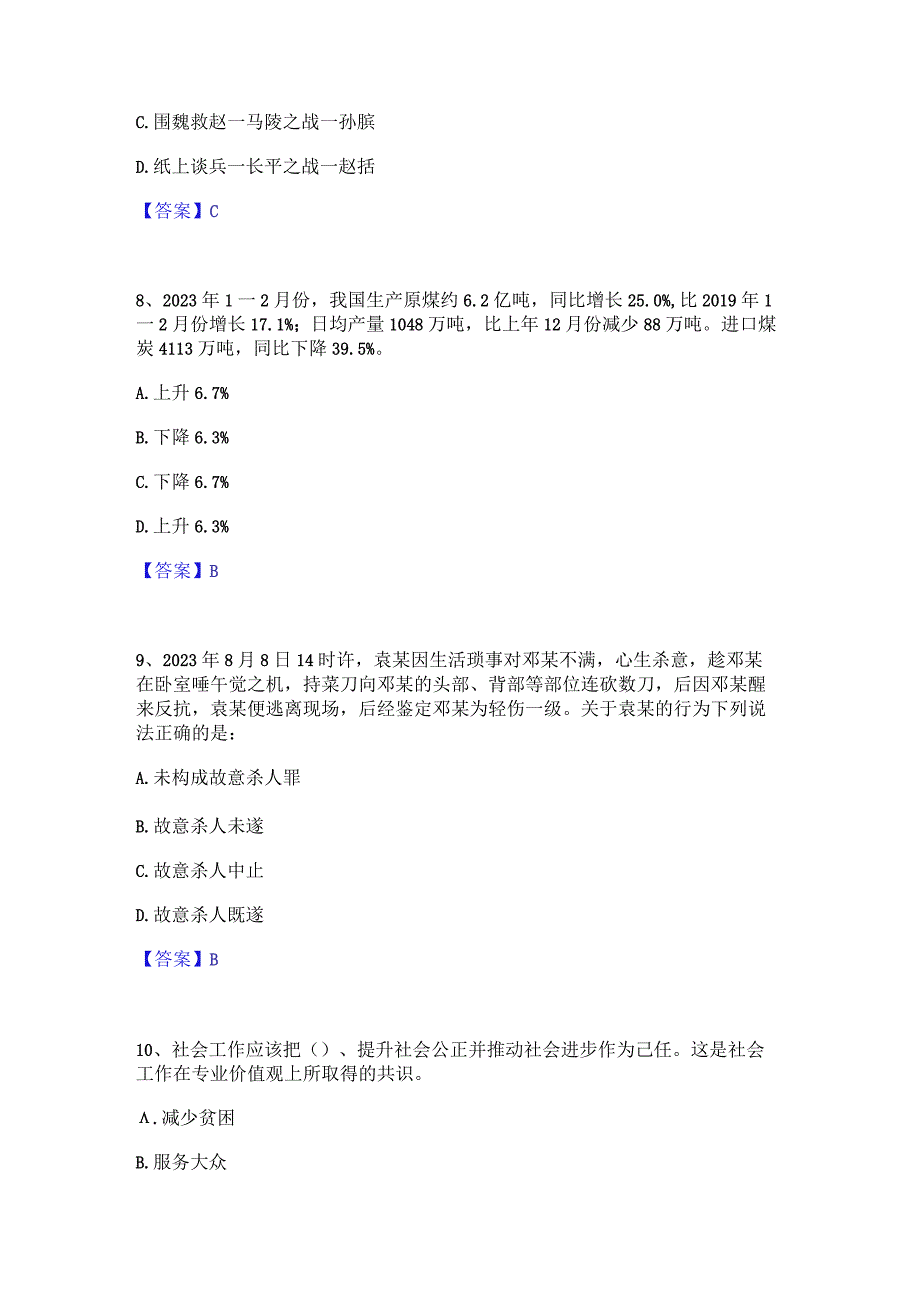 C.围魏救赵一马陵之战一孙膑

D.纸上谈兵一长平之战一赵括

【答案】C

8、2023年1一2月份，我国生产原煤约6.2亿吨，同比增长25.0%,比2019年1一2月份增长17.1%；日均产量1048万吨，比上年12月份减少88万吨。进口煤炭4113万吨，同比下降39.5%。

A.上升6.7%

B.下降6.3%

C.下降6.7%

D.上升6.3%

【答案】B

9、2023年8月8日14时许，袁某因生活琐事对邓某不满，心生杀意，趁邓某在卧室睡午觉之机，持菜刀向邓某的头部、背部等部位连砍数刀，后因邓某醒来反抗，袁某便逃离现场，后经鉴定邓某为轻伤一级。关于袁某的行为下列说法正确的是：

A.未构成故意杀人罪

B.故意杀人未遂

C.故意杀人中止

D.故意杀人既遂

【答案】B

10、社会工作应该把（）、提升社会公正并推动社会进步作为己任。这是社会工作在专业价值观上所取得的共识。

A.减少贫困

B.服务大众